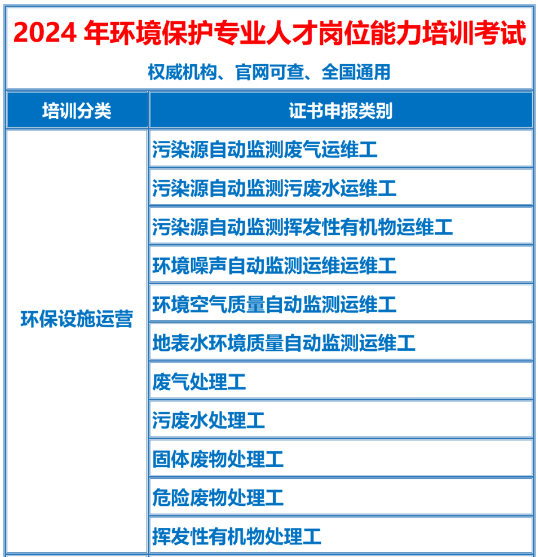 2024 年环境保护专业人才岗位能力培训考试

权威机构、官网可查、全国通用

| 培训分类 | 证书申报类别 |
|---|---|
| 环保设施运营 | 污染源自动监测废气运维工 |
| | 污染源自动监测污废水运维工 |
| | 污染源自动监测挥发性有机物运维工 |
| | 环境噪声自动监测运维运维工 |
| | 环境空气质量自动监测运维工 |
| | 地表水环境质量自动监测运维工 |
| | 废气处理工 |
| | 污废水处理工 |
| | 固体废物处理工 |
| | 危险废物处理工 |
| | 挥发性有机物处理工 |